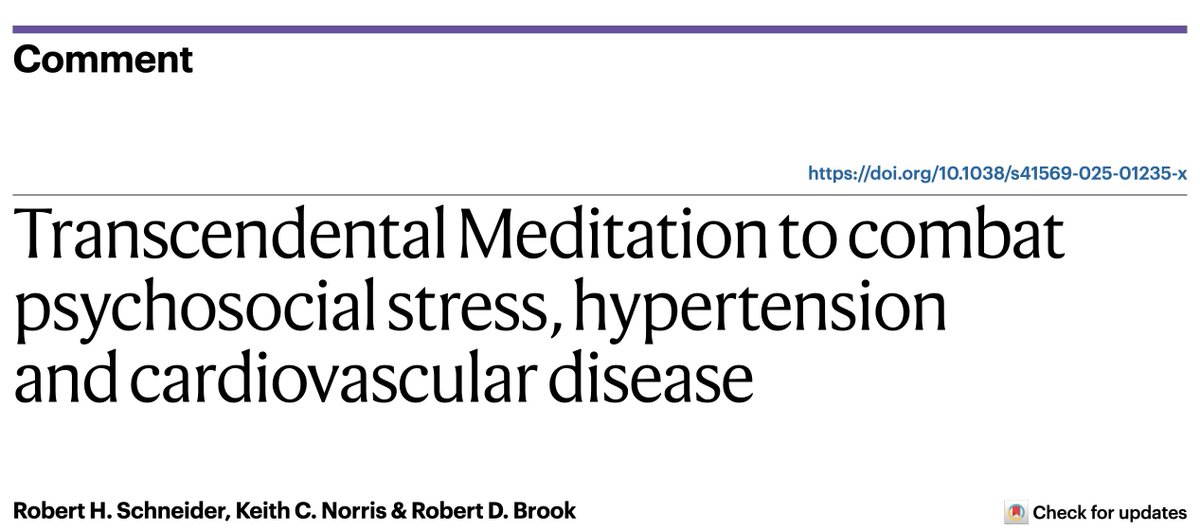 Comment

https://doi.org/10.1038/s41569-025-01235-x

Transcendental Meditation to combat psychosocial stress, hypertension and cardiovascular disease

Robert H. Schneider, Keith C. Norris & Robert D. Brook

Check for updates